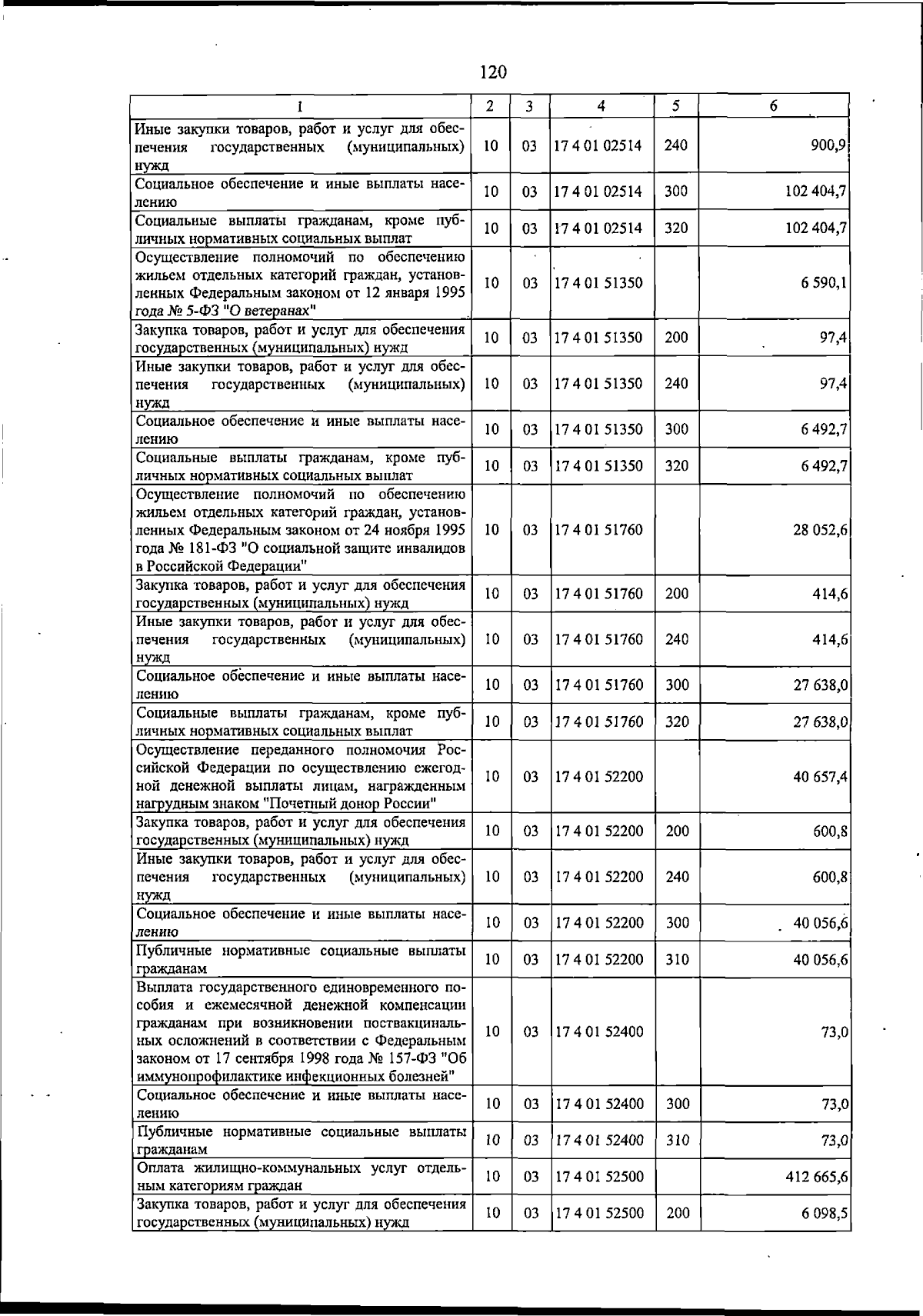 120

| 1 | 2 | 3 | 4 | 5 | 6 |
|---|---|---|---|---|---|
| Иные закупки товаров, работ и услуг для обеспечения государственных (муниципальных) нужд | 10 | 03 | 17 4 01 02514 | 240 | 900,9 |
| Социальное обеспечение и иные выплаты населению | 10 | 03 | 17 4 01 02514 | 300 | 102 404,7 |
| Социальные выплаты гражданам, кроме публичных нормативных социальных выплат | 10 | 03 | 17 4 01 02514 | 320 | 102 404,7 |
| Осуществление полномочий по обеспечению жильем отдельных категорий граждан, установленных Федеральным законом от 12 января 1995 года № 5-ФЗ "О ветеранах" | 10 | 03 | 17 4 01 51350 | | 6 590,1 |
| Закупка товаров, работ и услуг для обеспечения государственных (муниципальных) нужд | 10 | 03 | 17 4 01 51350 | 200 | 97,4 |
| Иные закупки товаров, работ и услуг для обеспечения государственных (муниципальных) нужд | 10 | 03 | 17 4 01 51350 | 240 | 97,4 |
| Социальное обеспечение и иные выплаты населению | 10 | 03 | 17 4 01 51350 | 300 | 6 492,7 |
| Социальные выплаты гражданам, кроме публичных нормативных социальных выплат | 10 | 03 | 17 4 01 51350 | 320 | 6 492,7 |
| Осуществление полномочий по обеспечению жильем отдельных категорий граждан, установленных Федеральным законом от 24 ноября 1995 года № 181-ФЗ "О социальной защите инвалидов в Российской Федерации" | 10 | 03 | 17 4 01 51760 | | 28 052,6 |
| Закупка товаров, работ и услуг для обеспечения государственных (муниципальных) нужд | 10 | 03 | 17 4 01 51760 | 200 | 414,6 |
| Иные закупки товаров, работ и услуг для обеспечения государственных (муниципальных) нужд | 10 | 03 | 17 4 01 51760 | 240 | 414,6 |
| Социальное обеспечение и иные выплаты населению | 10 | 03 | 17 4 01 51760 | 300 | 27 638,0 |
| Социальные выплаты гражданам, кроме публичных нормативных социальных выплат | 10 | 03 | 17 4 01 51760 | 320 | 27 638,0 |
| Осуществление переданного полномочия Российской Федерации по осуществлению ежегодной денежной выплаты лицам, награжденным нагрудным знаком "Почетный донор России" | 10 | 03 | 17 4 01 52200 | | 40 657,4 |
| Закупка товаров, работ и услуг для обеспечения государственных (муниципальных) нужд | 10 | 03 | 17 4 01 52200 | 200 | 600,8 |
| Иные закупки товаров, работ и услуг для обеспечения государственных (муниципальных) нужд | 10 | 03 | 17 4 01 52200 | 240 | 600,8 |
| Социальное обеспечение и иные выплаты населению | 10 | 03 | 17 4 01 52200 | 300 | 40 056,6 |
| Публичные нормативные социальные выплаты гражданам | 10 | 03 | 17 4 01 52200 | 310 | 40 056,6 |
| Выплата государственного единовременного пособия и ежемесячной денежной компенсации гражданам при возникновении поствакцинальных осложнений в соответствии с Федеральным законом от 17 сентября 1998 года № 157-ФЗ "Об иммунопрофилактике инфекционных болезней" | 10 | 03 | 17 4 01 52400 | | 73,0 |
| Социальное обеспечение и иные выплаты населению | 10 | 03 | 17 4 01 52400 | 300 | 73,0 |
| Публичные нормативные социальные выплаты гражданам | 10 | 03 | 17 4 01 52400 | 310 | 73,0 |
| Оплата жилищно-коммунальных услуг отдельным категориям граждан | 10 | 03 | 17 4 01 52500 | | 412 665,6 |
| Закупка товаров, работ и услуг для обеспечения государственных (муниципальных) нужд | 10 | 03 | 17 4 01 52500 | 200 | 6 098,5 |